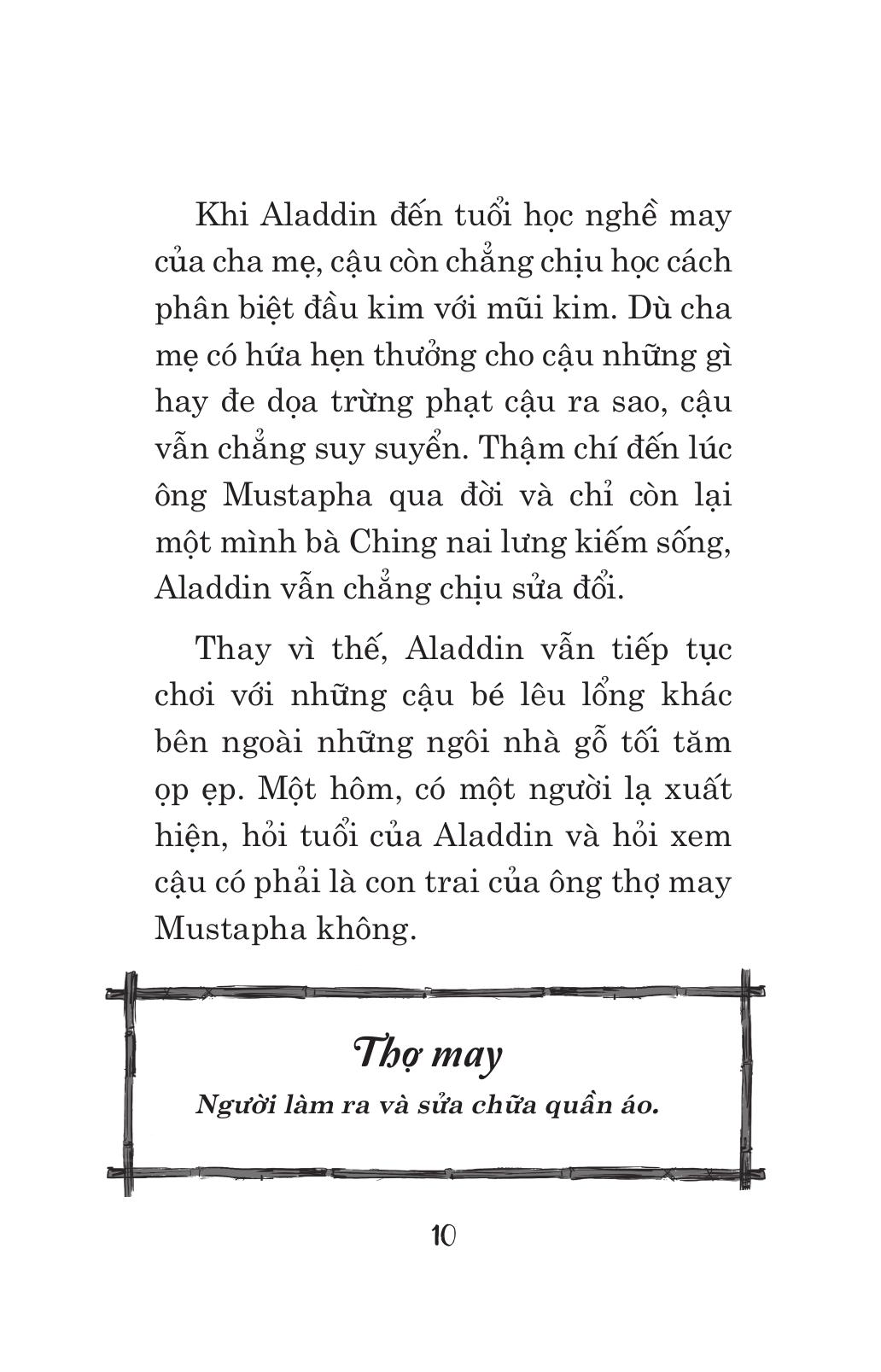 Khi Aladdin đến tuổi học nghề may của cha mẹ, cậu còn chẳng chịu học cách phân biệt đầu kim với mũi kim. Dù cha mẹ có hứa hẹn thưởng cho cậu những gì hay đe dọa trừng phạt cậu ra sao, cậu vẫn chẳng suy suyển. Thậm chí đến lúc ông Mustapha qua đời và chỉ còn lại một mình bà Ching nai lưng kiếm sống, Aladdin vẫn chẳng chịu sửa đổi.

Thay vì thế, Aladdin vẫn tiếp tục chơi với những cậu bé lêu lổng khác bên ngoài những ngôi nhà gỗ tối tăm ọp ẹp. Một hôm, có một người lạ xuất hiện, hỏi tuổi của Aladdin và hỏi xem cậu có phải là con trai của ông thợ may Mustapha không.

Thợ may

Người làm ra và sửa chữa quần áo.

10